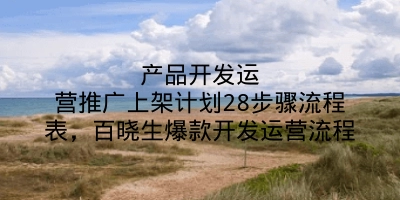 产品开发运营推广上架计划28步骤流程表，百晓生爆款开发运营流程